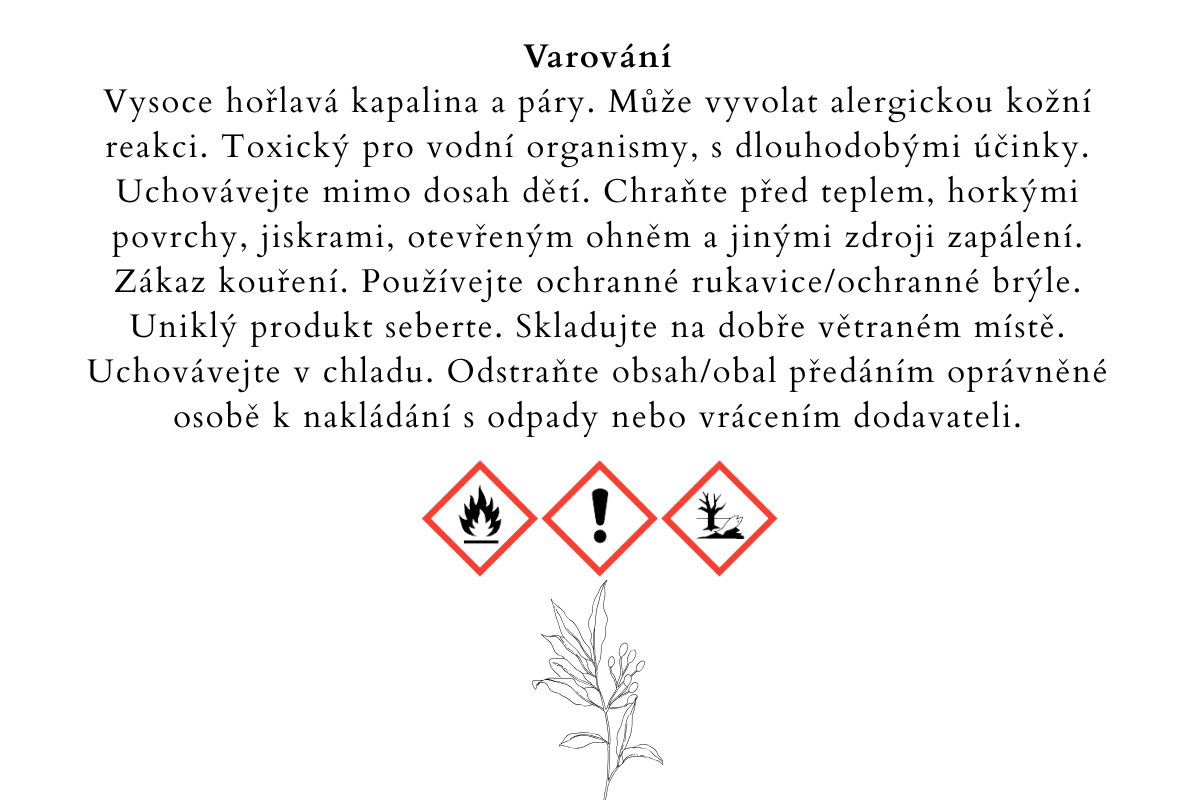 Varování

Vysoce hořlavá kapalina a páry. Může vyvolat alergickou kožní reakci. Toxický pro vodní organismy, s dlouhodobými účinky. Uchovávejte mimo dosah dětí. Chraňte před teplem, horkými povrchy, jiskrami, otevřeným ohněm a jinými zdroji zapálení. Zákaz kouření. Používejte ochranné rukavice/ochranné brýle. Uniklý produkt seberte. Skladujte na dobře větraném místě. Uchovávejte v chladu. Odstraňte obsah/obal předáním oprávněné osobě k nakládání s odpady nebo vrácením dodavateli.